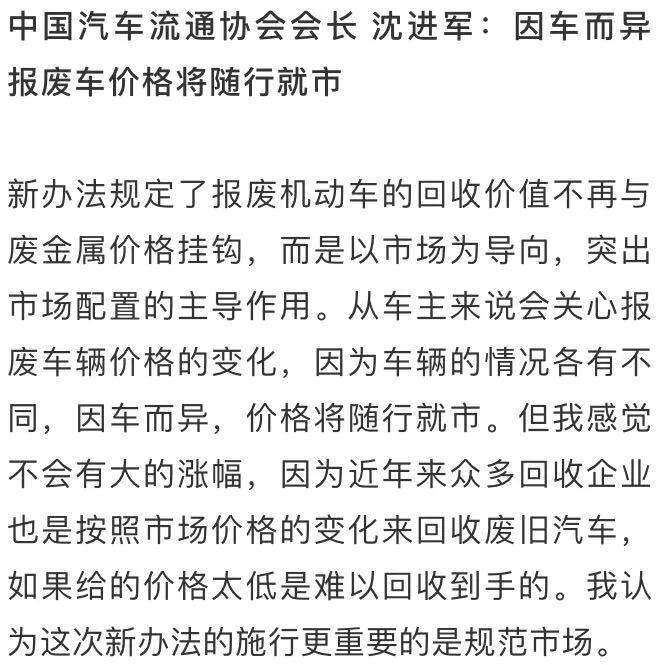 中国汽车流通协会会长 沈进军：因车而异 报废车价格将随行就市

新办法规定了报废机动车的回收价值不再与废金属价格挂钩，而是以市场为导向，突出市场配置的主导作用。从车主来说会关心报废车辆价格的变化，因为车辆的情况各有不同，因车而异，价格将随行就市。但我感觉不会有大的涨幅，因为近年来众多回收企业也是按照市场价格的变化来回收废旧汽车，如果给的价格太低是难以回收到手的。我认为这次新办法的施行更重要的是规范市场。